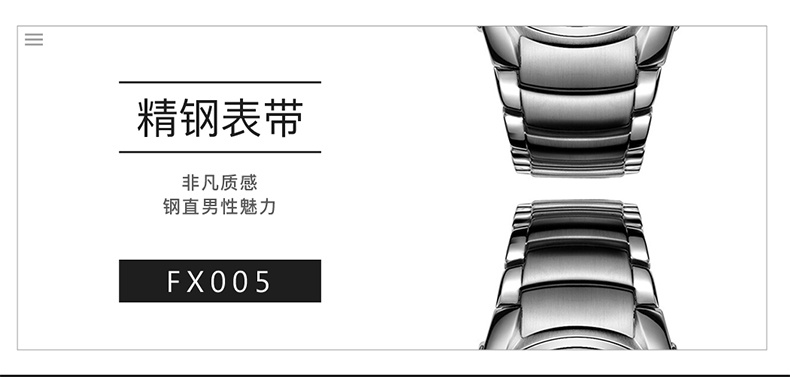 精钢表带

非凡质感
钢直男性魅力

FX005